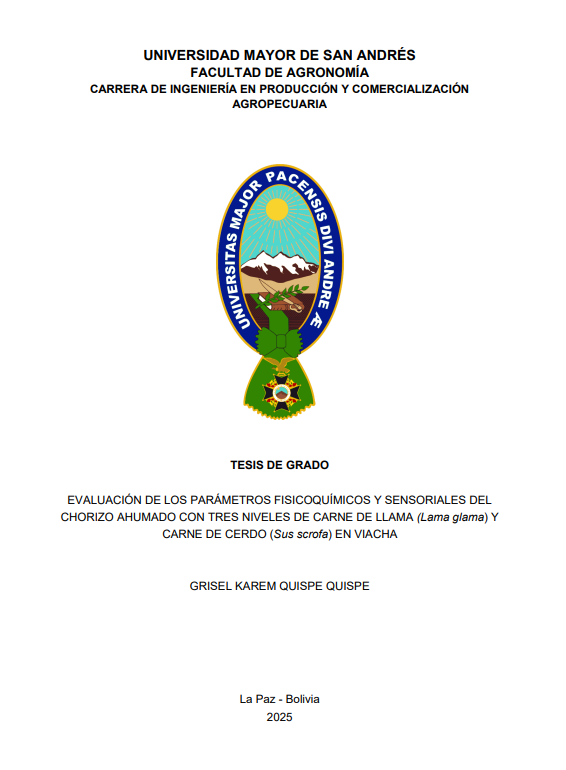 UNIVERSIDAD MAYOR DE SAN ANDRÉS
FACULTAD DE AGRONOMÍA
CARRERA DE INGENIERÍA EN PRODUCCIÓN Y COMERCIALIZACIÓN AGROPECUARIA

UNIVERSITAS MAJOR PACENSIS DIVI ANDRE Æ

TESIS DE GRADO

EVALUACIÓN DE LOS PARÁMETROS FISICOQUÍMICOS Y SENSORIALES DEL CHORIZO AHUMADO CON TRES NIVELES DE CARNE DE LLAMA (Lama glama) Y CARNE DE CERDO (Sus scrofa) EN VIACHA

GRISEL KAREM QUISPE QUISPE

La Paz - Bolivia
2025